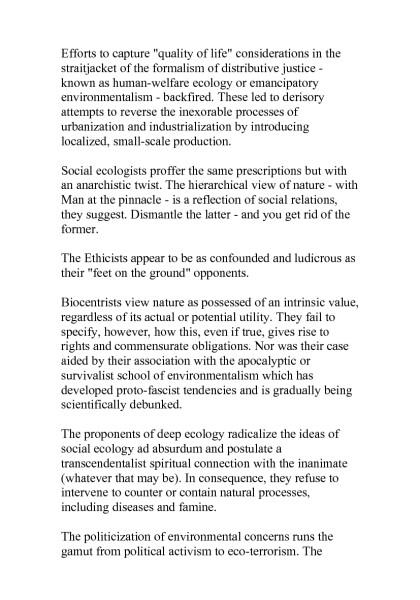 Efforts to capture "quality of life" considerations in the straitjacket of the formalism of distributive justice - known as human-welfare ecology or emancipatory environmentalism - backfired. These led to derisory attempts to reverse the inexorable processes of urbanization and industrialization by introducing localized, small-scale production.

Social ecologists proffer the same prescriptions but with an anarchistic twist. The hierarchical view of nature - with Man at the pinnacle - is a reflection of social relations, they suggest. Dismantle the latter - and you get rid of the former.

The Ethicists appear to be as confounded and ludicrous as their "feet on the ground" opponents.

Biocentrists view nature as possessed of an intrinsic value, regardless of its actual or potential utility. They fail to specify, however, how this, even if true, gives rise to rights and commensurate obligations. Nor was their case aided by their association with the apocalyptic or survivalist school of environmentalism which has developed proto-fascist tendencies and is gradually being scientifically debunked.

The proponents of deep ecology radicalize the ideas of social ecology ad absurdum and postulate a transcendentalist spiritual connection with the inanimate (whatever that may be). In consequence, they refuse to intervene to counter or contain natural processes, including diseases and famine.

The politicization of environmental concerns runs the gamut from political activism to eco-terrorism. The